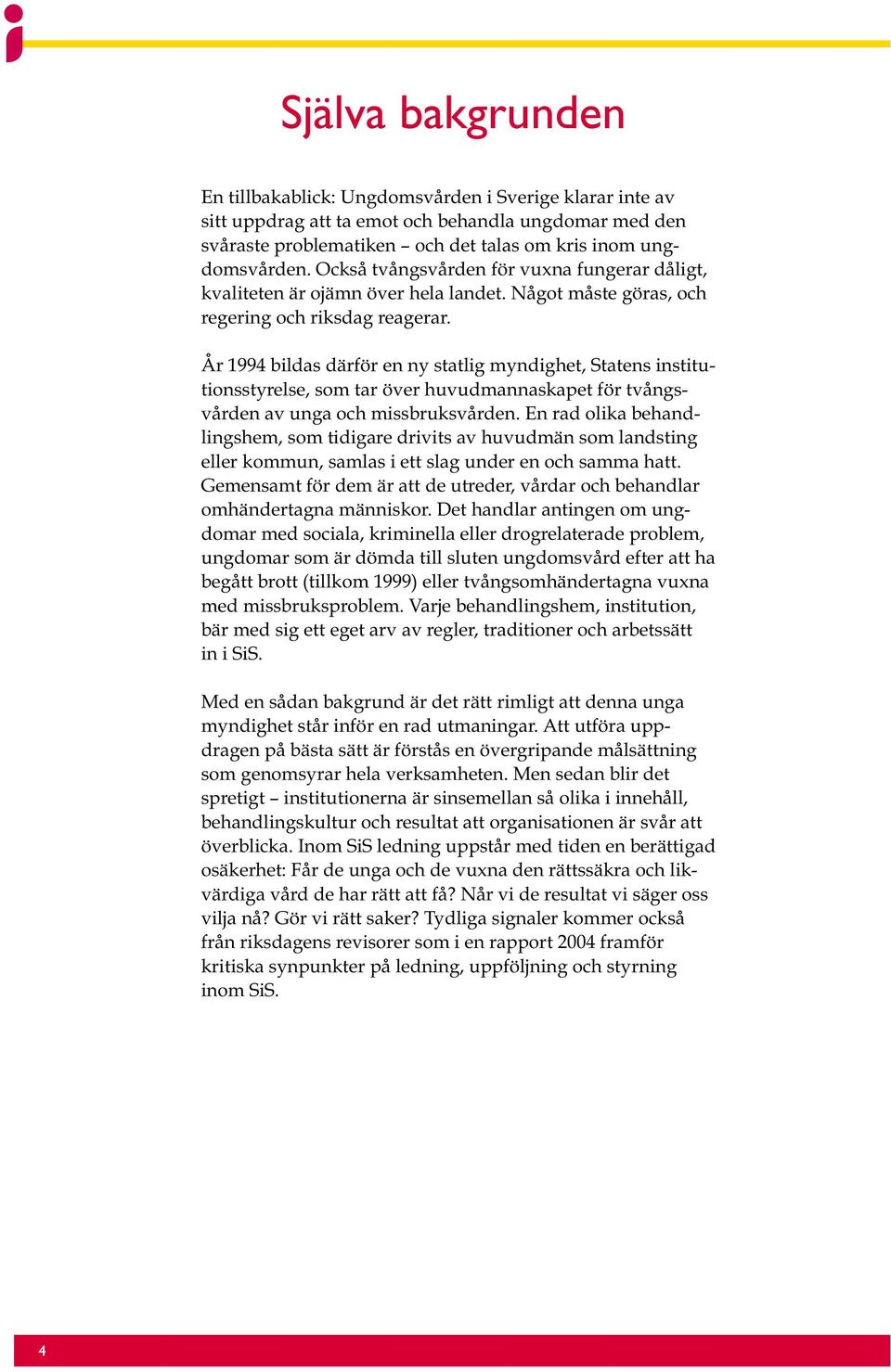 Själva bakgrunden

En tillbakablick: Ungdomsvården i Sverige klarar inte av sitt uppdrag att ta emot och behandla ungdomar med den svåraste problematiken – och det talas om kris inom ungdomsvården. Också tvångsvården för vuxna fungerar dåligt, kvaliteten är ojämn över hela landet. Något måste göras, och regering och riksdag reagerar.

År 1994 bildas därför en ny statlig myndighet, Statens institutionsstyrelse, som tar över huvudmannaskapet för tvångsvården av unga och missbruksvården. En rad olika behandlingshem, som tidigare drivits av huvudmän som landsting eller kommun, samlas i ett slag under en och samma hatt. Gemensamt för dem är att de utreder, vårdar och behandlar omhändertagna människor. Det handlar antingen om ungdomar med sociala, kriminella eller drogrelaterade problem, ungdomar som är dömda till sluten ungdomsvård efter att ha begått brott (tillkom 1999) eller tvångsomhändertagna vuxna med missbruksproblem. Varje behandlingshem, institution, bär med sig ett eget arv av regler, traditioner och arbetssätt in i SiS.

Med en sådan bakgrund är det rätt rimligt att denna unga myndighet står inför en rad utmaningar. Att utföra uppdragen på bästa sätt är förstås en övergripande målsättning som genomsyrar hela verksamheten. Men sedan blir det spretigt – institutionerna är sinsemellan så olika i innehåll, behandlingskultur och resultat att organisationen är svår att överblicka. Inom SiS ledning uppstår med tiden en berättigad osäkerhet: Får de unga och de vuxna den rättssäkra och likvärdiga vård de har rätt att få? Når vi de resultat vi säger oss vilja nå? Gör vi rätt saker? Tydliga signaler kommer också från riksdagens revisorer som i en rapport 2004 framför kritiska synpunkter på ledning, uppföljning och styrning inom SiS.

4